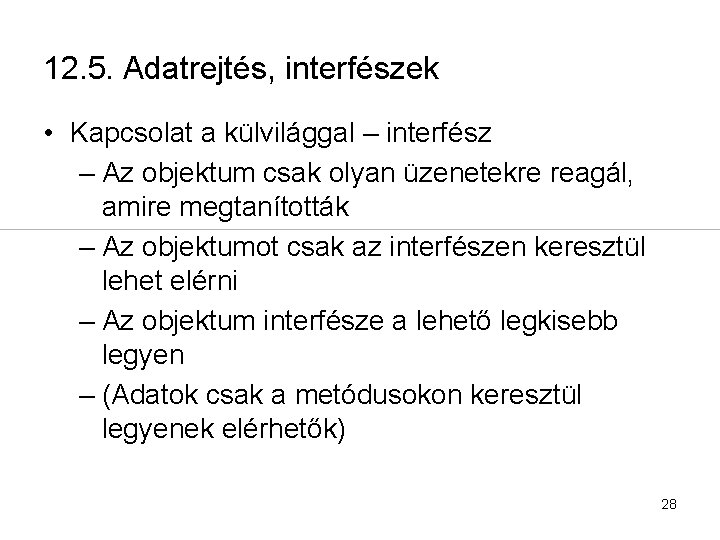 12.5. Adatrejtés, interfészek

• Kapcsolat a külvilággal – interfész
  – Az objektum csak olyan üzenetekre reagál, amire megtanították
  – Az objektumot csak az interfészen keresztül lehet elérni
  – Az objektum interfésze a lehető legkisebb legyen
  – (Adatok csak a metódusokon keresztül legyenek elérhetők)

28